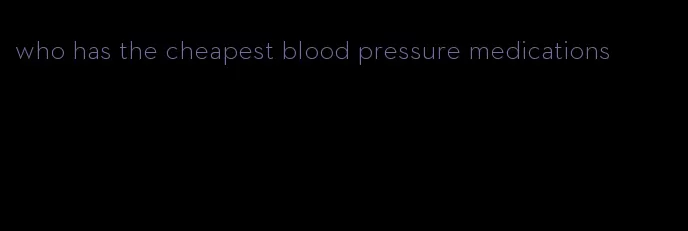 who has the cheapest blood pressure medications